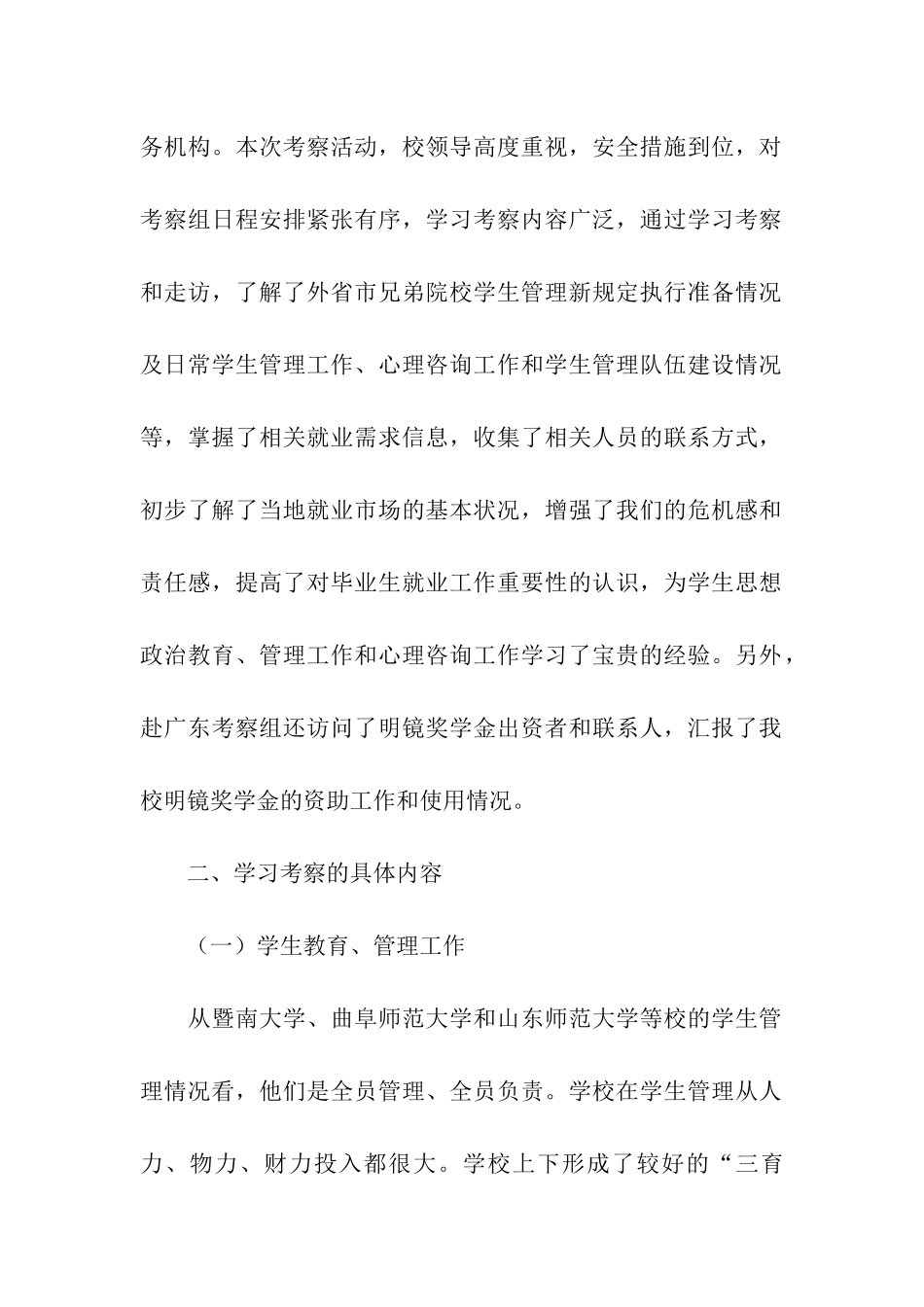 务机构。本次考察活动，校领导高度重视，安全措施到位，对考察组日程安排紧张有序，学习考察内容广泛，通过学习考察和走访，了解了外省市兄弟院校学生管理新规定执行准备情况及日常学生管理工作、心理咨询工作和学生管理队伍建设情况等，掌握了相关就业需求信息，收集了相关人员的联系方式，初步了解了当地就业市场的基本状况，增强了我们的危机感和责任感，提高了对毕业生就业工作重要性的认识，为学生思想政治教育、管理工作和心理咨询工作学习了宝贵的经验。另外，赴广东考察组还访问了明镜奖学金出资者和联系人，汇报了我校明镜奖学金的资助工作和使用情况。

二、学习考察的具体内容

（一）学生教育、管理工作

从暨南大学、曲阜师范大学和山东师范大学等校的学生管理情况看，他们是全员管理、全员负责。学校在学生管理从人力、物力、财力投入都很大。学校上下形成了较好的“三育